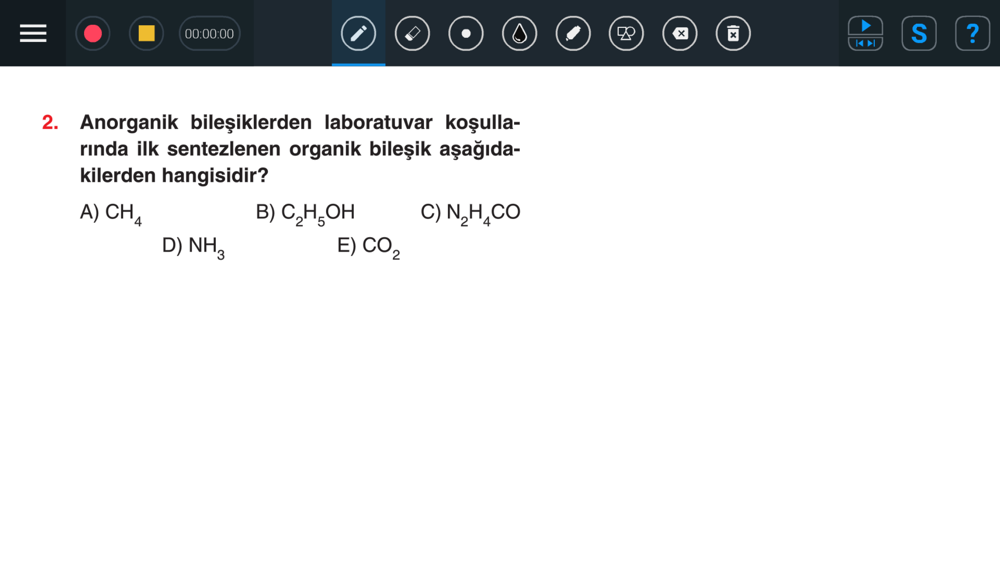 00:00:00

S

?

2. Anorganik bileşiklerden laboratuvar koşullarında ilk sentezlenen organik bileşik aşağıdakilerden hangisidir?

A) $CH_4$
B) $C_2H_5OH$
C) $N_2H_4CO$
D) $NH_3$
E) $CO_2$